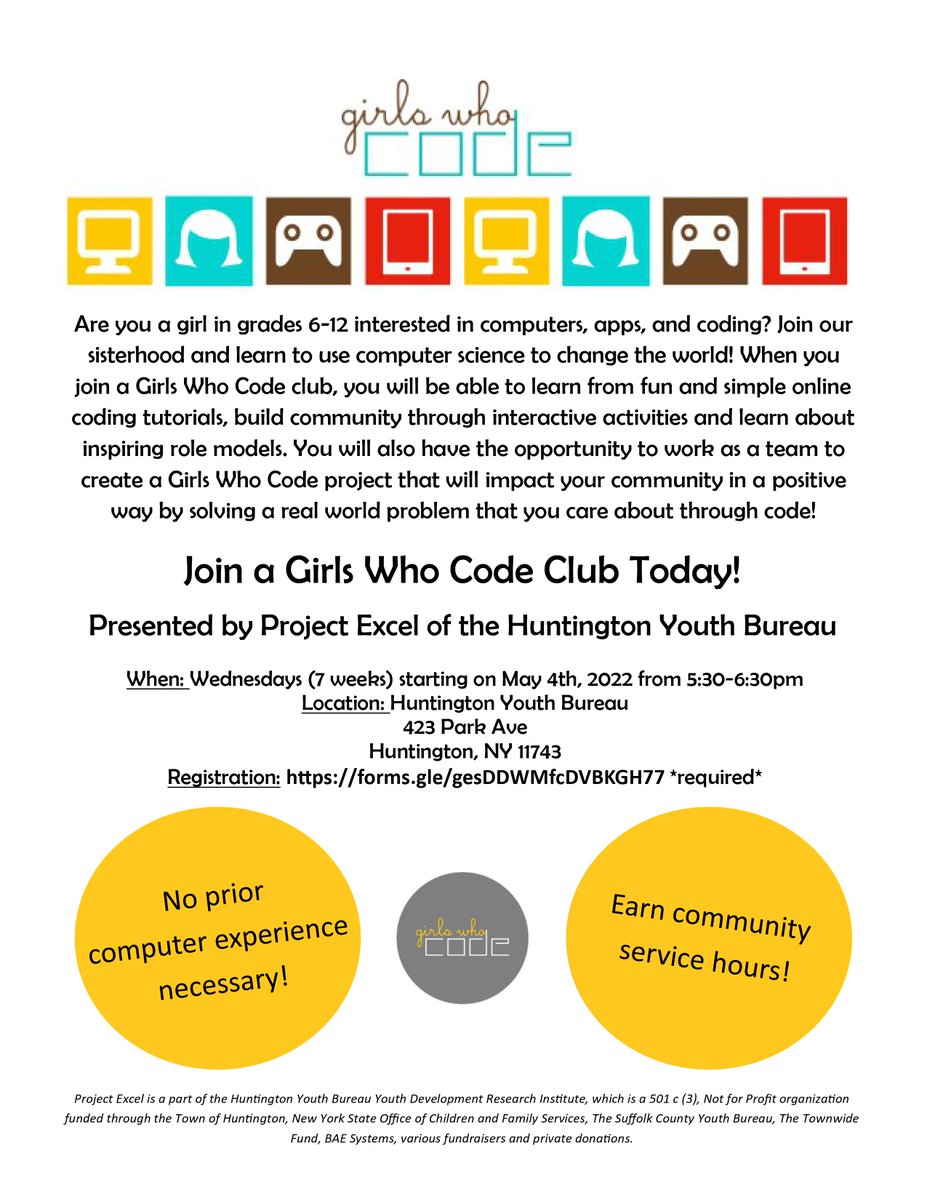 girls who
CODE

Are you a girl in grades 6-12 interested in computers, apps, and coding? Join our sisterhood and learn to use computer science to change the world! When you join a Girls Who Code club, you will be able to learn from fun and simple online coding tutorials, build community through interactive activities and learn about inspiring role models. You will also have the opportunity to work as a team to create a Girls Who Code project that will impact your community in a positive way by solving a real world problem that you care about through code!

Join a Girls Who Code Club Today!

Presented by Project Excel of the Huntington Youth Bureau

When: Wednesdays (7 weeks) starting on May 4th, 2022 from 5:30-6:30pm
Location: Huntington Youth Bureau
423 Park Ave
Huntington, NY 11743
Registration: https://forms.gle/gesDDWMfcDVBKGH77 *required*

No prior computer experience necessary!

girls who
CODE

Earn community service hours!

Project Excel is a part of the Huntington Youth Bureau Youth Development Research Institute, which is a 501 c (3), Not for Profit organization funded through the Town of Huntington, New York State Office of Children and Family Services, The Suffolk County Youth Bureau, The Townwide Fund, BAE Systems, various fundraisers and private donations.